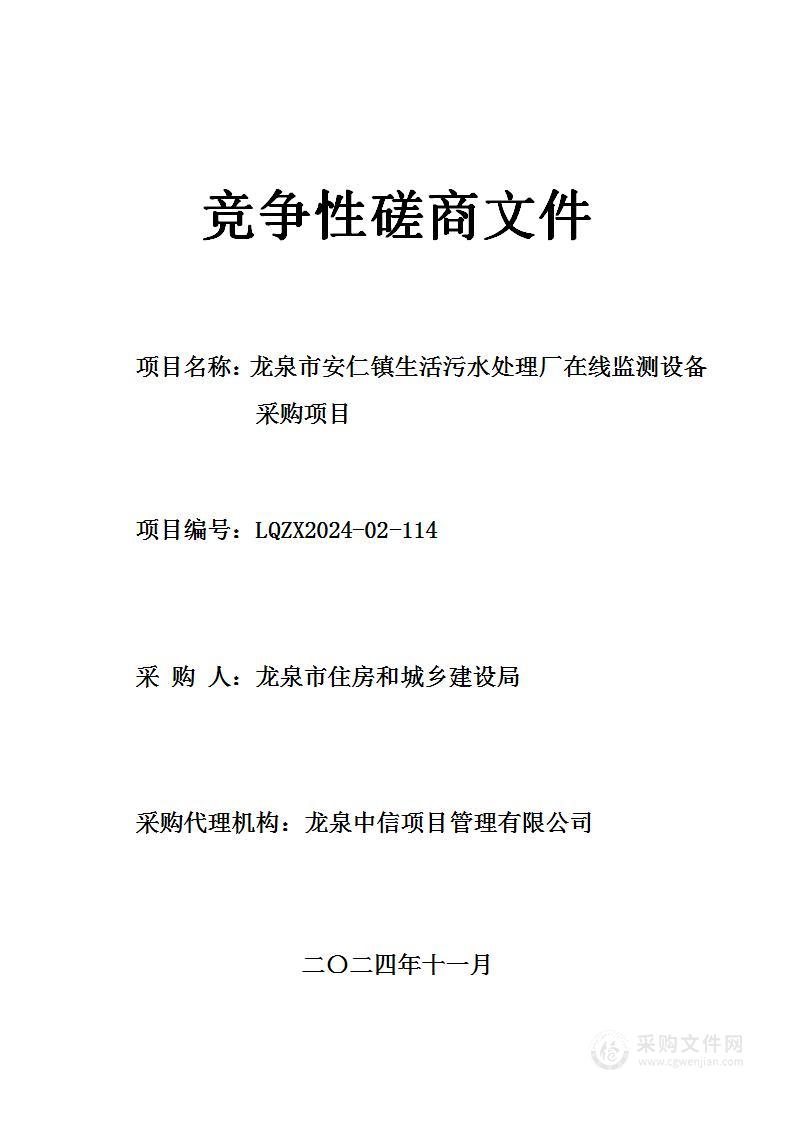 竞争性磋商文件

项目名称：龙泉市安仁镇生活污水处理厂在线监测设备采购项目

项目编号：LQZX2024-02-114

采 购 人：龙泉市住房和城乡建设局

采购代理机构：龙泉中信项目管理有限公司

二〇二四年十一月

采购文件网
www.cgwenjian.com